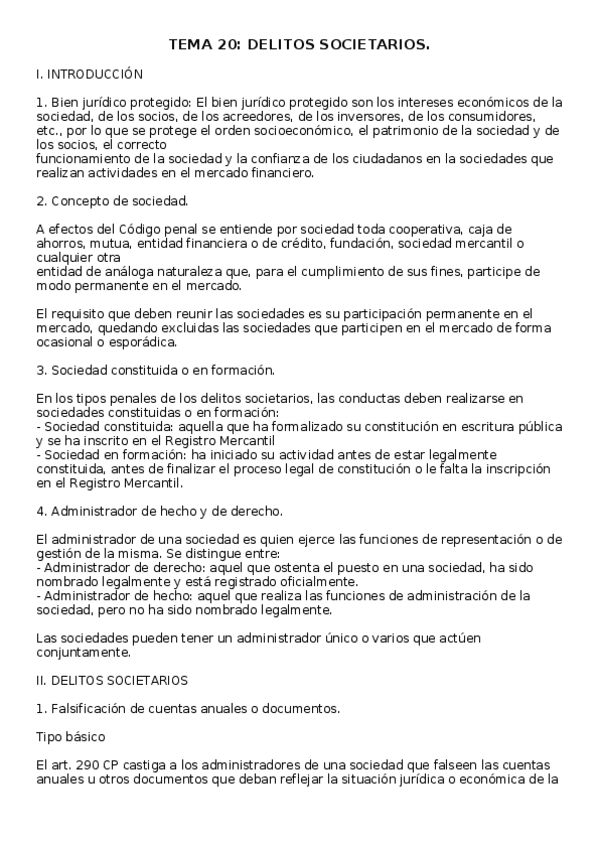 TEMA 20: DELITOS SOCIETARIOS.

I. INTRODUCCIÓN

1. Bien jurídico protegido: El bien jurídico protegido son los intereses económicos de la sociedad, de los socios, de los acreedores, de los inversores, de los consumidores, etc., por lo que se protege el orden socioeconómico, el patrimonio de la sociedad y de los socios, el correcto funcionamiento de la sociedad y la confianza de los ciudadanos en la sociedades que realizan actividades en el mercado financiero.

2. Concepto de sociedad.

A efectos del Código penal se entiende por sociedad toda cooperativa, caja de ahorros, mutua, entidad financiera o de crédito, fundación, sociedad mercantil o cualquier otra entidad de análoga naturaleza que, para el cumplimiento de sus fines, participe de modo permanente en el mercado.

El requisito que deben reunir las sociedades es su participación permanente en el mercado, quedando excluidas las sociedades que participen en el mercado de forma ocasional o esporádica.

3. Sociedad constituida o en formación.

En los tipos penales de los delitos societarios, las conductas deben realizarse en sociedades constituidas o en formación:
- Sociedad constituida: aquella que ha formalizado su constitución en escritura pública y se ha inscrito en el Registro Mercantil
- Sociedad en formación: ha iniciado su actividad antes de estar legalmente constituida, antes de finalizar el proceso legal de constitución o le falta la inscripción en el Registro Mercantil.

4. Administrador de hecho y de derecho.

El administrador de una sociedad es quien ejerce las funciones de representación o de gestión de la misma. Se distingue entre:
- Administrador de derecho: aquel que ostenta el puesto en una sociedad, ha sido nombrado legalmente y está registrado oficialmente.
- Administrador de hecho: aquel que realiza las funciones de administración de la sociedad, pero no ha sido nombrado legalmente.

Las sociedades pueden tener un administrador único o varios que actúen conjuntamente.

II. DELITOS SOCIETARIOS

1. Falsificación de cuentas anuales o documentos.

Tipo básico

El art. 290 CP castiga a los administradores de una sociedad que falseen las cuentas anuales u otros documentos que deban reflejar la situación jurídica o económica de la